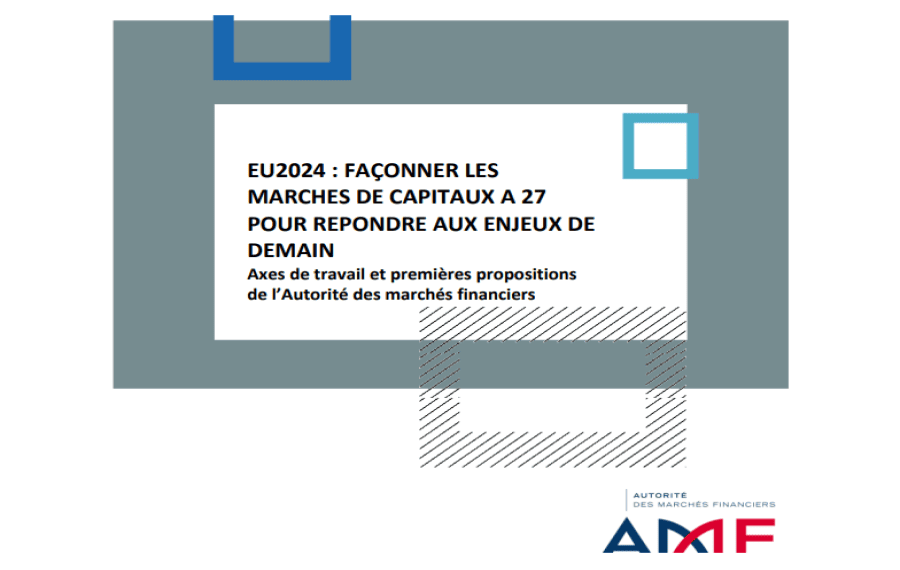 EU2024 : FAÇONNER LES MARCHES DE CAPITAUX A 27 POUR REPONDRE AUX ENJEUX DE DEMAIN

Axes de travail et premières propositions de l'Autorité des marchés financiers

AUTORITÉ
DES MARCHÉS FINANCIERS

AMF